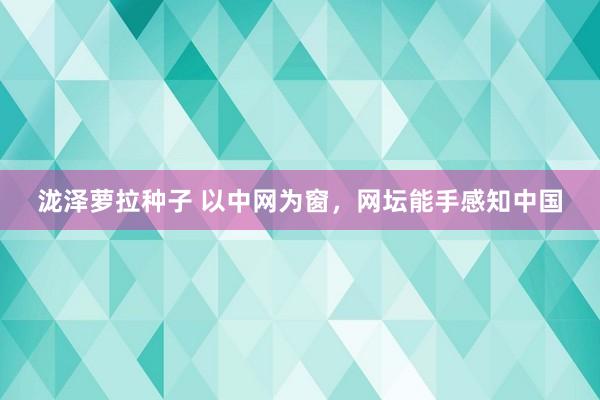 泷泽萝拉种子 以中网为窗，网坛能手感知中国